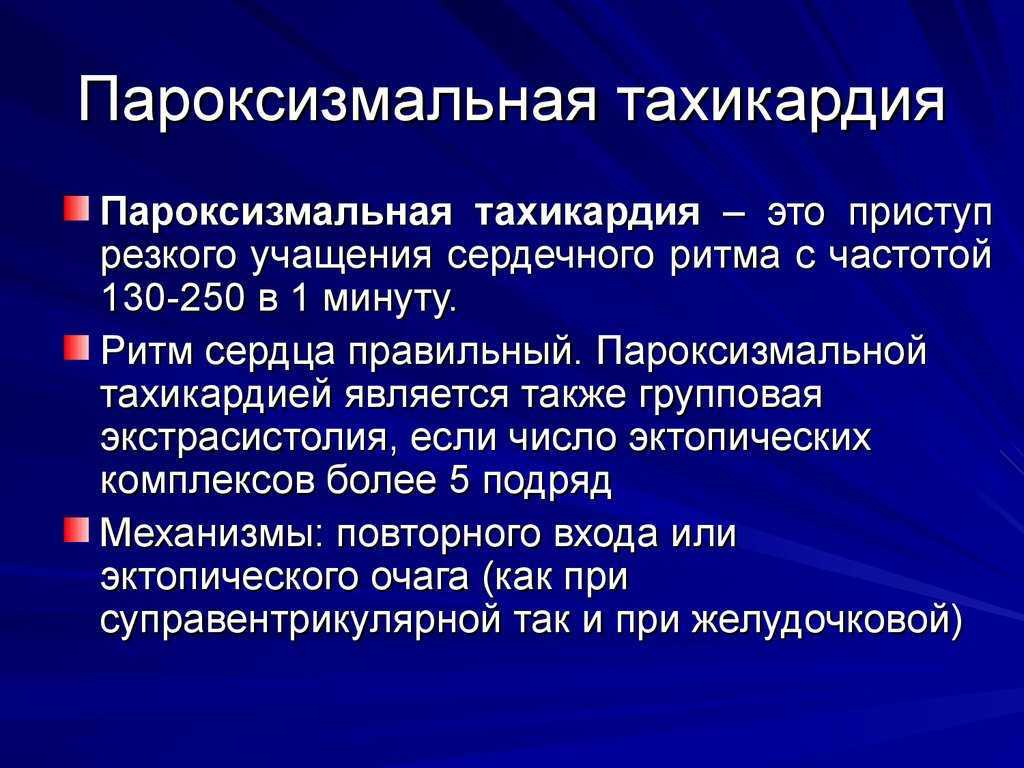 Пароксизмальная тахикардия

Пароксизмальная тахикардия – это приступ резкого учащения сердечного ритма с частотой 130-250 в 1 минуту.

Ритм сердца правильный. Пароксизмальной тахикардией является также групповая экстрасистолия, если число эктопических комплексов более 5 подряд

Механизмы: повторного входа или эктопического очага (как при суправентрикулярной так и при желудочковой)